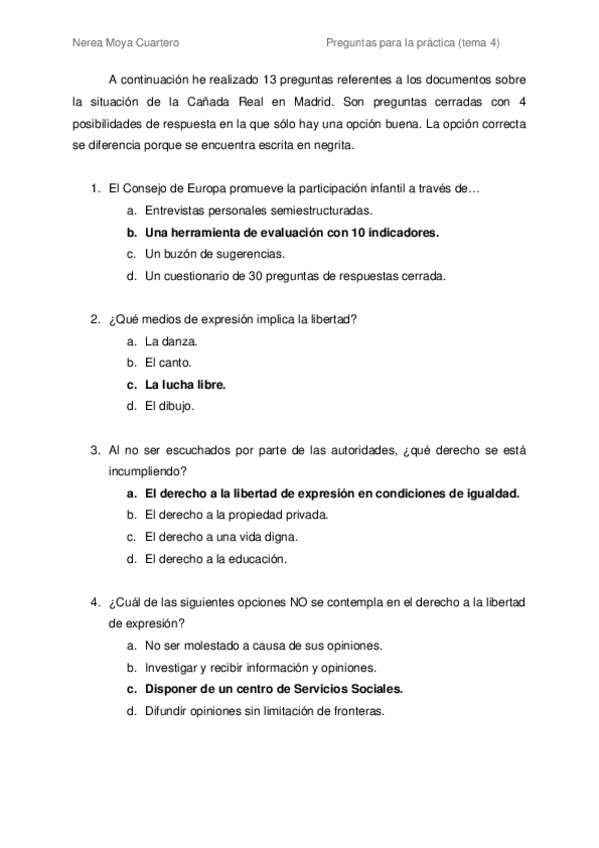 Nerea Moya Cuartero

Preguntas para la práctica (tema 4)

A continuación he realizado 13 preguntas referentes a los documentos sobre la situación de la Cañada Real en Madrid. Son preguntas cerradas con 4 posibilidades de respuesta en la que sólo hay una opción buena. La opción correcta se diferencia porque se encuentra escrita en negrita.

1. El Consejo de Europa promueve la participación infantil a través de…
a. Entrevistas personales semiestructuradas.
b. Una herramienta de evaluación con 10 indicadores.
c. Un buzón de sugerencias.
d. Un cuestionario de 30 preguntas de respuestas cerrada.

2. ¿Qué medios de expresión implica la libertad?
a. La danza.
b. El canto.
c. La lucha libre.
d. El dibujo.

3. Al no ser escuchados por parte de las autoridades, ¿qué derecho se está incumpliendo?
a. El derecho a la libertad de expresión en condiciones de igualdad.
b. El derecho a la propiedad privada.
c. El derecho a una vida digna.
d. El derecho a la educación.

4. ¿Cuál de las siguientes opciones NO se contempla en el derecho a la libertad de expresión?
a. No ser molestado a causa de sus opiniones.
b. Investigar y recibir información y opiniones.
c. Disponer de un centro de Servicios Sociales.
d. Difundir opiniones sin limitación de fronteras.